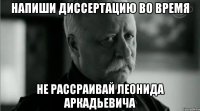 НАПИШИ ДИССЕРТАЦИЮ ВО ВРЕМЯ

НЕ РАССРАИВАЙ ЛЕОНИДА АРКАДЬЕВИЧА